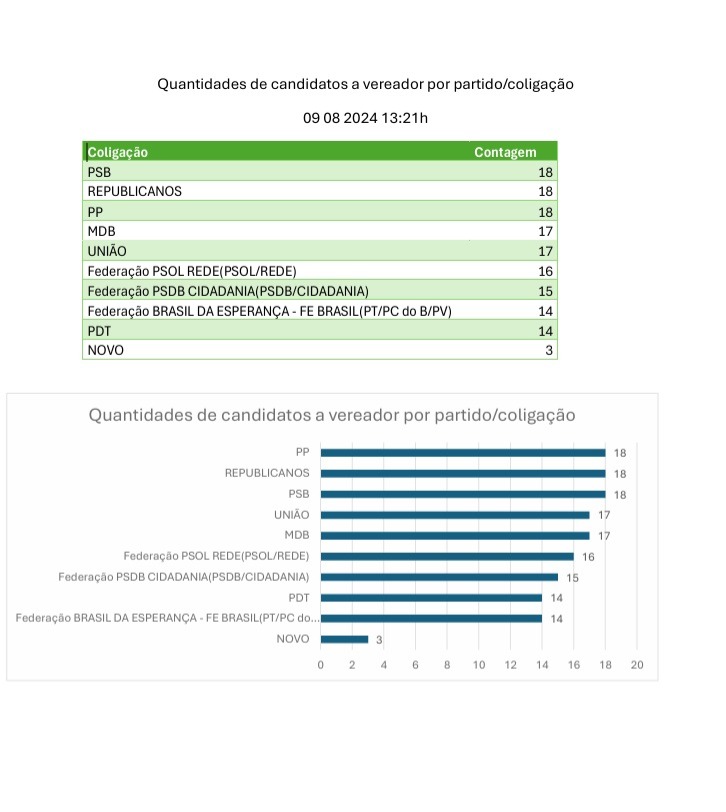 Quantidades de candidatos a vereador por partido/coligação

09 08 2024 13:21h

| Coligação | Contagem |
|---|---|
| PSB | 18 |
| REPUBLICANOS | 18 |
| PP | 18 |
| MDB | 17 |
| UNIÃO | 17 |
| Federação PSOL REDE(PSOL/REDE) | 16 |
| Federação PSDB CIDADANIA(PSDB/CIDADANIA) | 15 |
| Federação BRASIL DA ESPERANÇA - FE BRASIL(PT/PC do B/PV) | 14 |
| PDT | 14 |
| NOVO | 3 |

Quantidades de candidatos a vereador por partido/coligação

PP 18
REPUBLICANOS 18
PSB 18
UNIÃO 17
MDB 17
Federação PSOL REDE(PSOL/REDE) 16
Federação PSDB CIDADANIA(PSDB/CIDADANIA) 15
PDT 14
Federação BRASIL DA ESPERANÇA - FE BRASIL(PT/PC do... 14
NOVO 3

0 2 4 6 8 10 12 14 16 18 20